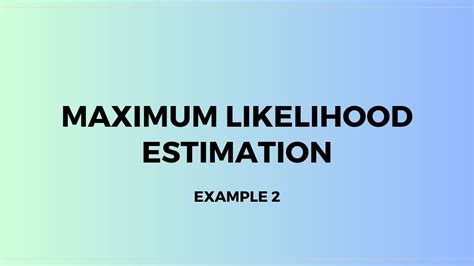 MAXIMUM LIKELIHOOD ESTIMATION

EXAMPLE 2